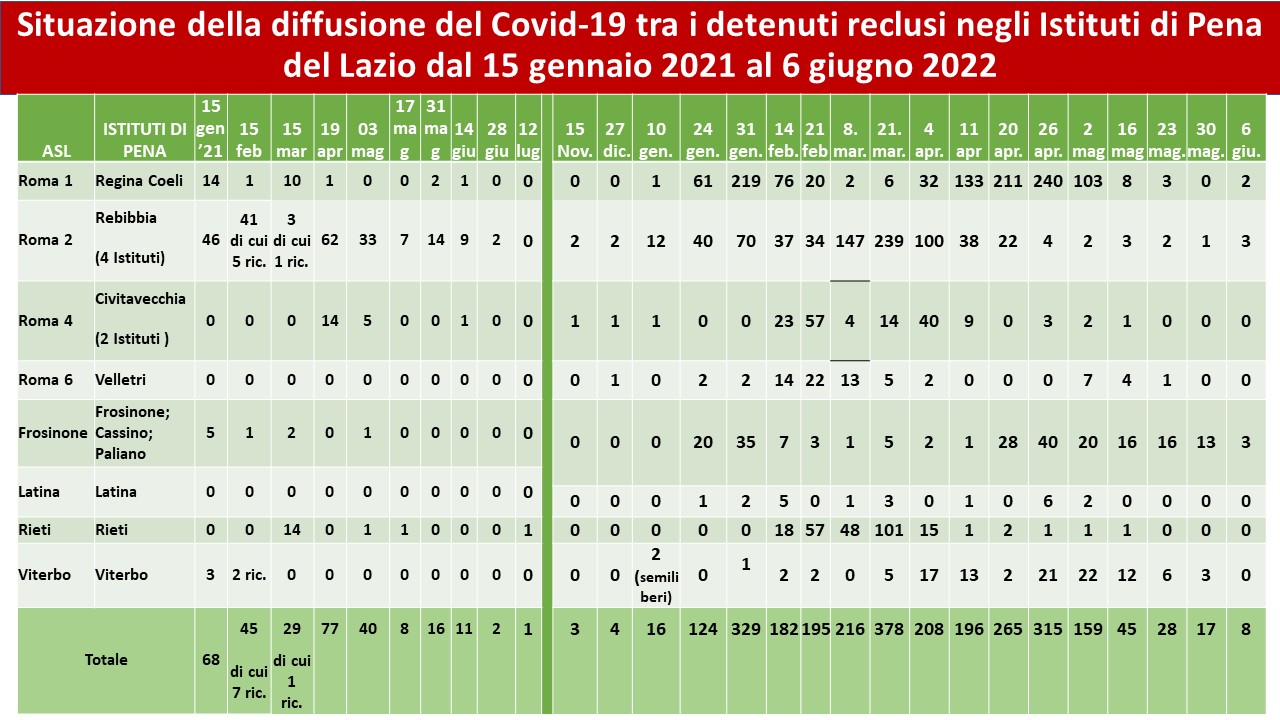 Situazione della diffusione del Covid-19 tra i detenuti reclusi negli Istituti di Pena del Lazio dal 15 gennaio 2021 al 6 giugno 2022

| ASL | ISTITUTI DI PENA | 15 gen '21 | 15 feb | 15 mar | 19 apr | 03 mag | 17 mag | 31 mag | 14 giu | 28 giu | 12 lug | 15 Nov. | 27 dic. | 10 gen. | 24 gen. | 31 gen. | 14 feb. | 21 feb | 8. mar. | 21. mar. | 4 apr. | 11 apr | 20 apr. | 26 apr. | 2 mag | 16 mag | 23 mag. | 30 mag. | 6 giu. |
|---|---|---|---|---|---|---|---|---|---|---|---|---|---|---|---|---|---|---|---|---|---|---|---|---|---|---|---|---|---|
| Roma 1 | Regina Coeli | 14 | 1 | 10 | 1 | 0 | 0 | 2 | 1 | 0 | 0 | 0 | 0 | 1 | 61 | 219 | 76 | 20 | 2 | 6 | 32 | 133 | 211 | 240 | 103 | 8 | 3 | 0 | 2 |
| Roma 2 | Rebibbia (4 Istituti) | 46 | 41 di cui 5 ric. | 3 di cui 1 ric. | 62 | 33 | 7 | 14 | 9 | 2 | 0 | 2 | 2 | 12 | 40 | 70 | 37 | 34 | 147 | 239 | 100 | 38 | 22 | 4 | 2 | 3 | 2 | 1 | 3 |
| Roma 4 | Civitavecchia (2 Istituti ) | 0 | 0 | 0 | 14 | 5 | 0 | 0 | 1 | 0 | 0 | 1 | 1 | 1 | 0 | 0 | 23 | 57 | 4 | 14 | 40 | 9 | 0 | 3 | 2 | 1 | 0 | 0 | 0 |
| Roma 6 | Velletri | 0 | 0 | 0 | 0 | 0 | 0 | 0 | 0 | 0 | 0 | 0 | 1 | 0 | 2 | 2 | 14 | 22 | 13 | 5 | 2 | 0 | 0 | 0 | 7 | 4 | 1 | 0 | 0 |
| Frosinone | Frosinone; Cassino; Paliano | 5 | 1 | 2 | 0 | 1 | 0 | 0 | 0 | 0 | 0 | 0 | 0 | 0 | 20 | 35 | 7 | 3 | 1 | 5 | 2 | 1 | 28 | 40 | 20 | 16 | 16 | 13 | 3 |
| Latina | Latina | 0 | 0 | 0 | 0 | 0 | 0 | 0 | 0 | 0 | 0 | 0 | 0 | 0 | 1 | 2 | 5 | 0 | 1 | 3 | 0 | 1 | 0 | 6 | 2 | 0 | 0 | 0 | 0 |
| Rieti | Rieti | 0 | 0 | 14 | 0 | 1 | 1 | 0 | 0 | 0 | 1 | 0 | 0 | 0 | 0 | 0 | 18 | 57 | 48 | 101 | 15 | 1 | 2 | 1 | 1 | 1 | 0 | 0 | 0 |
| Viterbo | Viterbo | 3 | 2 ric. | 0 | 0 | 0 | 0 | 0 | 0 | 0 | 0 | 0 | 0 | 2 (semiliberi) | 0 | 1 | 2 | 2 | 0 | 5 | 17 | 13 | 2 | 21 | 22 | 12 | 6 | 3 | 0 |
| Totale | | 68 | 45 di cui 7 ric. | 29 di cui 1 ric. | 77 | 40 | 8 | 16 | 11 | 2 | 1 | 3 | 4 | 16 | 124 | 329 | 182 | 195 | 216 | 378 | 208 | 196 | 265 | 315 | 159 | 45 | 28 | 17 | 8 |